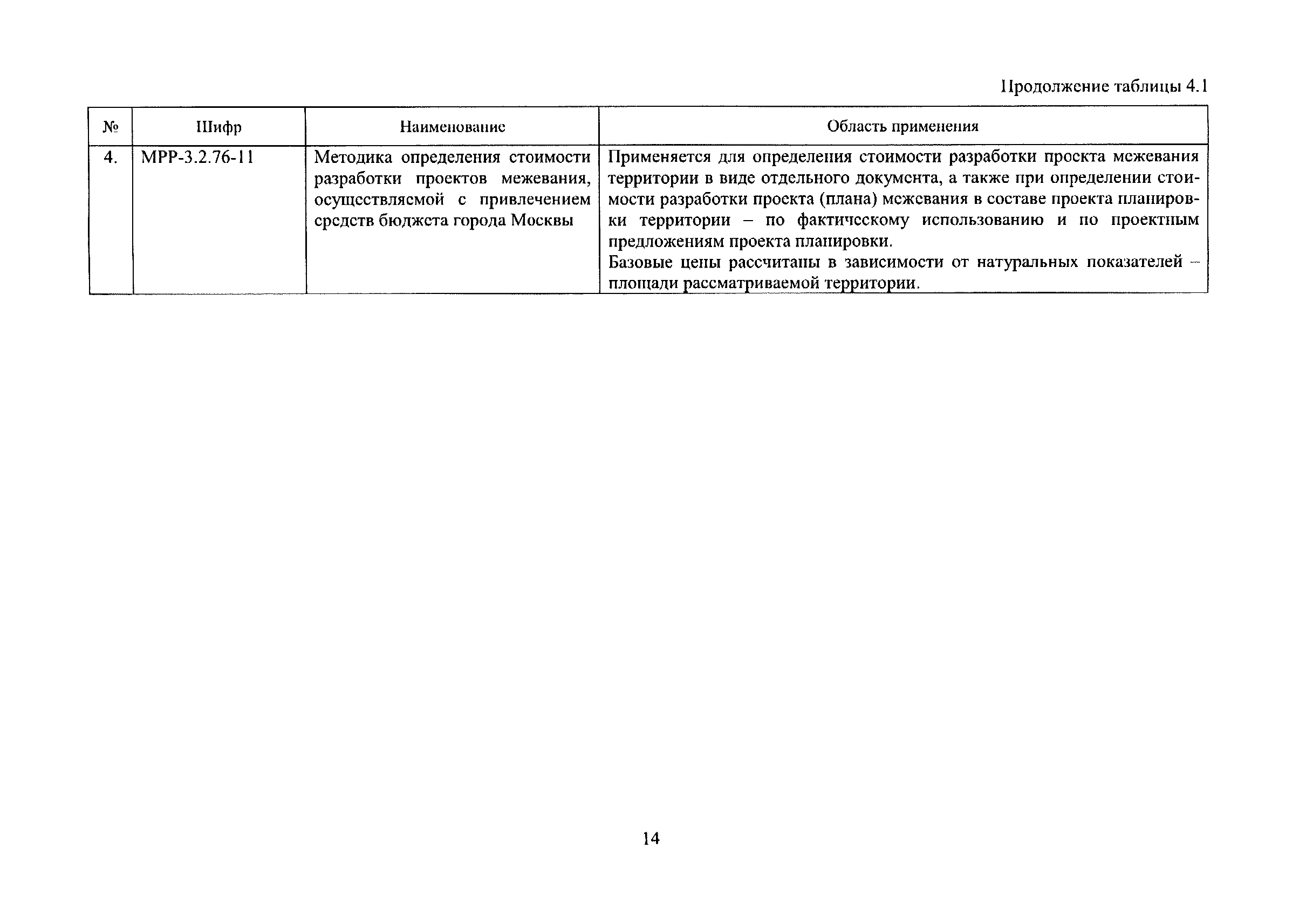 Продолжение таблицы 4.1

| № | Шифр | Наименование | Область применения |
|---|---|---|---|
| 4. | МРР-3.2.76-11 | Методика определения стоимости разработки проектов межевания, осуществляемой с привлечением средств бюджета города Москвы | Применяется для определения стоимости разработки проекта межевания территории в виде отдельного документа, а также при определении стоимости разработки проекта (плана) межевания в составе проекта планировки территории – по фактическому использованию и по проектным предложениям проекта планировки. Базовые цены рассчитаны в зависимости от натуральных показателей – площади рассматриваемой территории. |

14